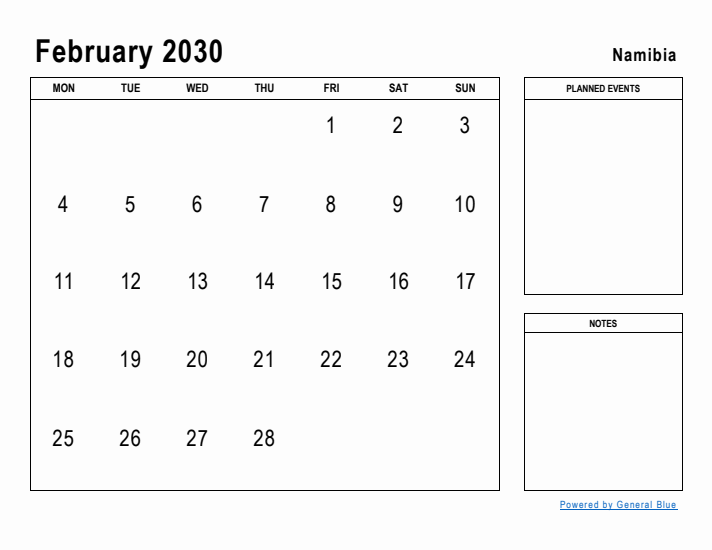 February 2030

Namibia

| MON | TUE | WED | THU | FRI | SAT | SUN |
|---|---|---|---|---|---|---|
| | | | | 1 | 2 | 3 |
| 4 | 5 | 6 | 7 | 8 | 9 | 10 |
| 11 | 12 | 13 | 14 | 15 | 16 | 17 |
| 18 | 19 | 20 | 21 | 22 | 23 | 24 |
| 25 | 26 | 27 | 28 | | | |

PLANNED EVENTS

NOTES

Powered by General Blue